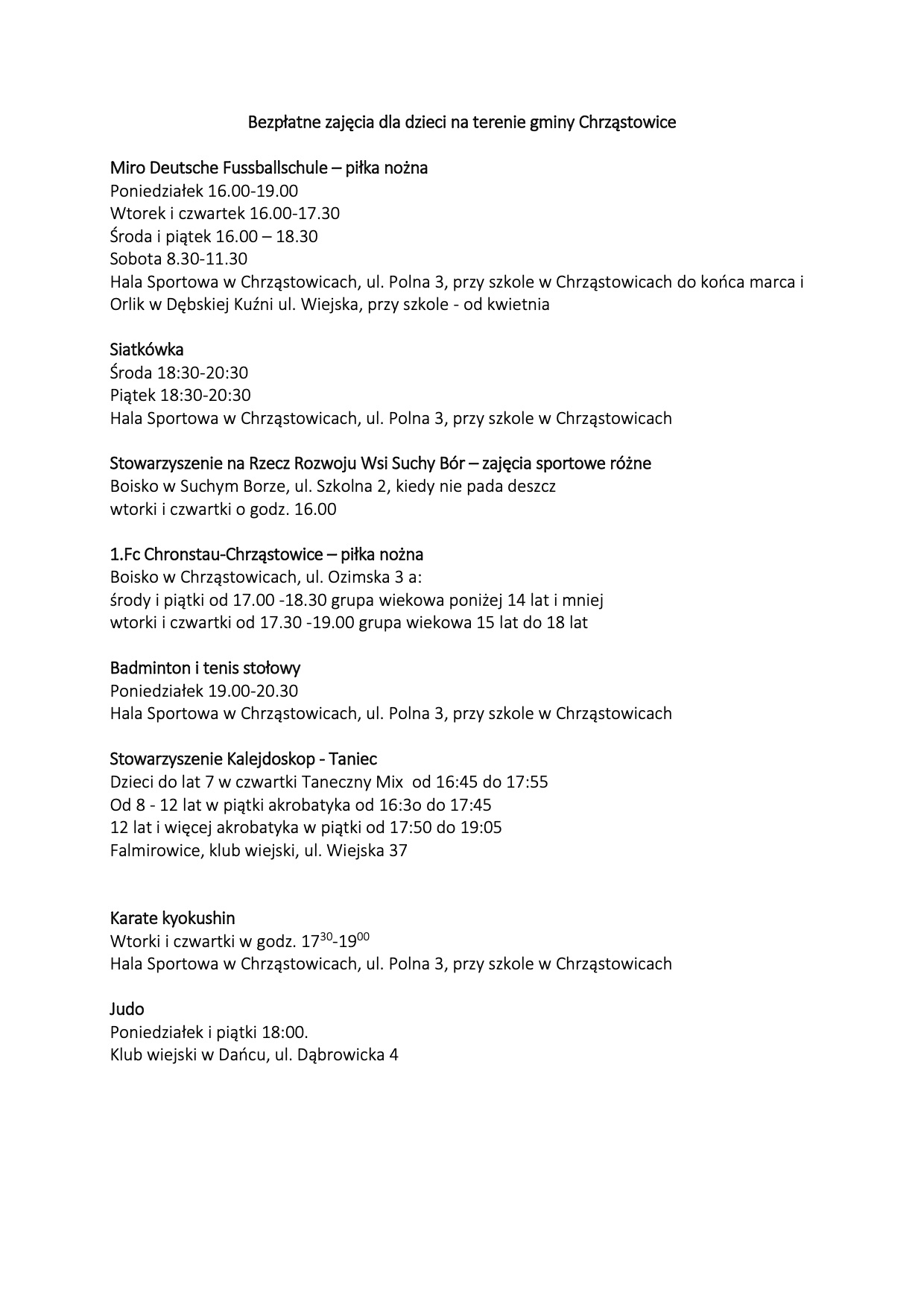 Bezpłatne zajęcia dla dzieci na terenie gminy Chrząstowice

Miro Deutsche Fussballschule – piłka nożna
Poniedziałek 16.00-19.00
Wtorek i czwartek 16.00-17.30
Środa i piątek 16.00 – 18.30
Sobota 8.30-11.30
Hala Sportowa w Chrząstowicach, ul. Polna 3, przy szkole w Chrząstowicach do końca marca i Orlik w Dębskiej Kuźni ul. Wiejska, przy szkole - od kwietnia

Siatkówka
Środa 18:30-20:30
Piątek 18:30-20:30
Hala Sportowa w Chrząstowicach, ul. Polna 3, przy szkole w Chrząstowicach

Stowarzyszenie na Rzecz Rozwoju Wsi Suchy Bór – zajęcia sportowe różne
Boisko w Suchym Borze, ul. Szkolna 2, kiedy nie pada deszcz
wtorki i czwartki o godz. 16.00

1.Fc Chronstau-Chrząstowice – piłka nożna
Boisko w Chrząstowicach, ul. Ozimska 3 a:
środy i piątki od 17.00 -18.30 grupa wiekowa poniżej 14 lat i mniej
wtorki i czwartki od 17.30 -19.00 grupa wiekowa 15 lat do 18 lat

Badminton i tenis stołowy
Poniedziałek 19.00-20.30
Hala Sportowa w Chrząstowicach, ul. Polna 3, przy szkole w Chrząstowicach

Stowarzyszenie Kalejdoskop - Taniec
Dzieci do lat 7 w czwartki Taneczny Mix od 16:45 do 17:55
Od 8 - 12 lat w piątki akrobatyka od 16:3o do 17:45
12 lat i więcej akrobatyka w piątki od 17:50 do 19:05
Falmirowice, klub wiejski, ul. Wiejska 37

Karate kyokushin
Wtorki i czwartki w godz. $17^{30}$-$19^{00}$
Hala Sportowa w Chrząstowicach, ul. Polna 3, przy szkole w Chrząstowicach

Judo
Poniedziałek i piątki 18:00.
Klub wiejski w Dańcu, ul. Dąbrowicka 4